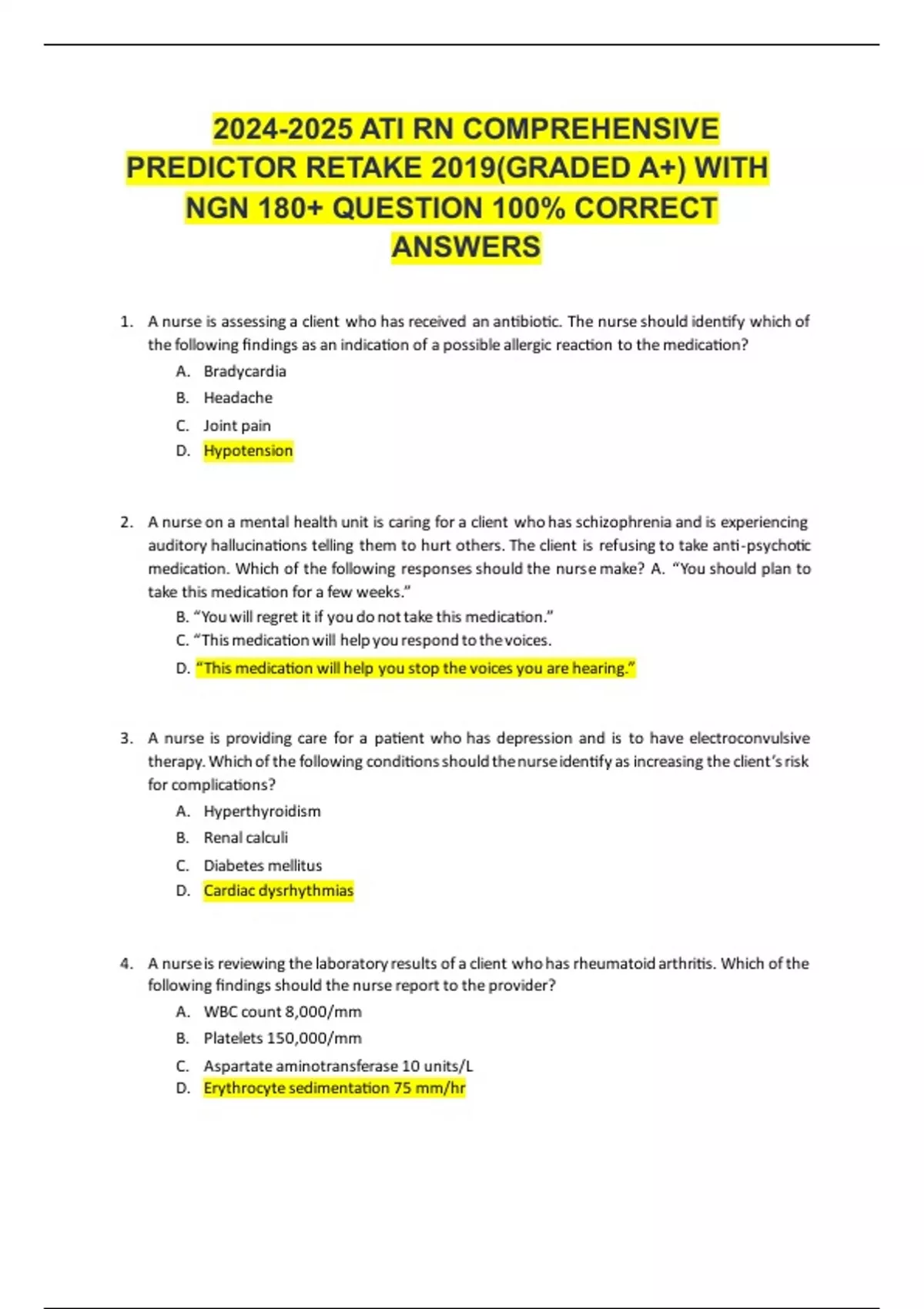 2024-2025 ATI RN COMPREHENSIVE PREDICTOR RETAKE 2019(GRADED A+) WITH NGN 180+ QUESTION 100% CORRECT ANSWERS

1. A nurse is assessing a client who has received an antibiotic. The nurse should identify which of the following findings as an indication of a possible allergic reaction to the medication?
A. Bradycardia
B. Headache
C. Joint pain
D. Hypotension

2. A nurse on a mental health unit is caring for a client who has schizophrenia and is experiencing auditory hallucinations telling them to hurt others. The client is refusing to take anti-psychotic medication. Which of the following responses should the nurse make? A. “You should plan to take this medication for a few weeks.”
B. “You will regret it if you do not take this medication.”
C. “This medication will help you respond to the voices.
D. “This medication will help you stop the voices you are hearing.”

3. A nurse is providing care for a patient who has depression and is to have electroconvulsive therapy. Which of the following conditions should the nurse identify as increasing the client’s risk for complications?
A. Hyperthyroidism
B. Renal calculi
C. Diabetes mellitus
D. Cardiac dysrhythmias

4. A nurse is reviewing the laboratory results of a client who has rheumatoid arthritis. Which of the following findings should the nurse report to the provider?
A. WBC count 8,000/mm
B. Platelets 150,000/mm
C. Aspartate aminotransferase 10 units/L
D. Erythrocyte sedimentation 75 mm/hr